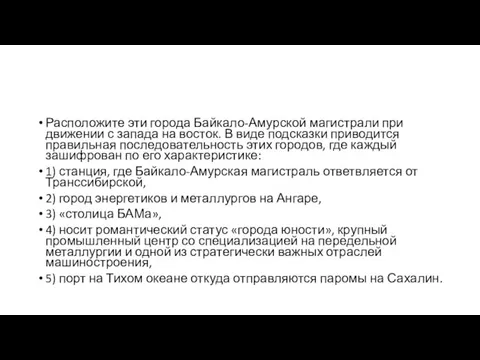 • Расположите эти города Байкало-Амурской магистрали при движении с запада на восток. В виде подсказки приводится правильная последовательность этих городов, где каждый зашифрован по его характеристике:

• 1) станция, где Байкало-Амурская магистраль ответвляется от Транссибирской,

• 2) город энергетиков и металлургов на Ангаре,

• 3) «столица БАМа»,

• 4) носит романтический статус «города юности», крупный промышленный центр со специализацией на передельной металлургии и одной из стратегически важных отраслей машиностроения,

• 5) порт на Тихом океане откуда отправляются паромы на Сахалин.